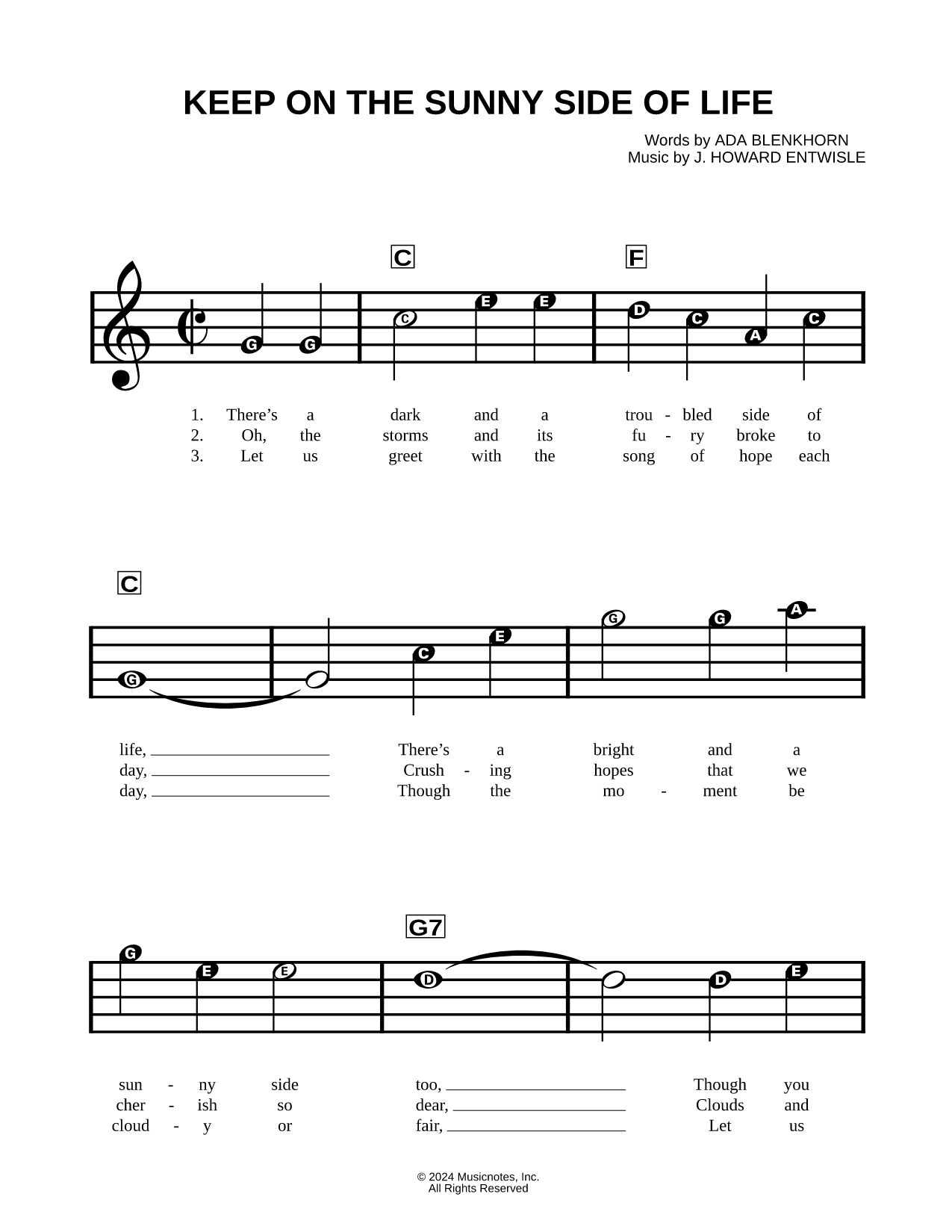 KEEP ON THE SUNNY SIDE OF LIFE

Words by ADA BLENKHORN
Music by J. HOWARD ENTWISLE

C F

G G C E E D C A C

1. There's a dark and a trou - bled side of
2. Oh, the storms and its fu - ry broke to
3. Let us greet with the song of hope each

C

G C E G G A

life, There's a bright and a
day, Crush - ing hopes that we
day, Though the mo - ment be

G7

G E E D D E

sun - ny side too, Though you
cher - ish so dear, Clouds and
cloud - y or fair, Let us

© 2024 Musicnotes, Inc.
All Rights Reserved